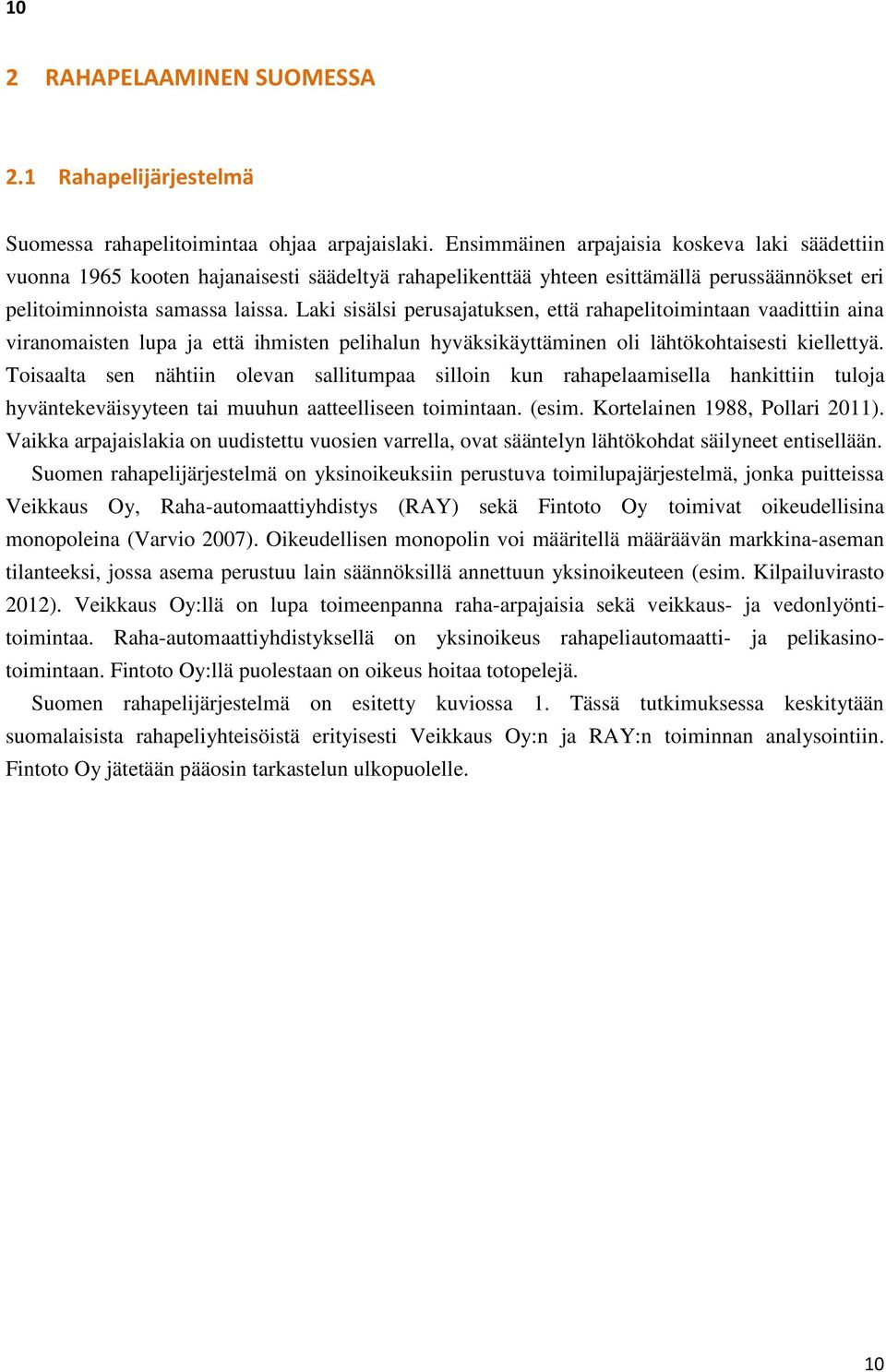 10

2 RAHAPELAAMINEN SUOMESSA

2.1 Rahapelijärjestelmä

Suomessa rahapelitoimintaa ohjaa arpajaislaki. Ensimmäinen arpajaisia koskeva laki säädettiin vuonna 1965 kooten hajanaisesti säädeltyä rahapelikenttää yhteen esittämällä perussäännökset eri pelitoiminnoista samassa laissa. Laki sisälsi perusajatuksen, että rahapelitoimintaan vaadittiin aina viranomaisten lupa ja että ihmisten pelihalun hyväksikäyttäminen oli lähtökohtaisesti kiellettyä. Toisaalta sen nähtiin olevan sallitumpaa silloin kun rahapelaamisella hankittiin tuloja hyväntekeväisyyteen tai muuhun aatteelliseen toimintaan. (esim. Kortelainen 1988, Pollari 2011). Vaikka arpajaislakia on uudistettu vuosien varrella, ovat sääntelyn lähtökohdat säilyneet entisellään.

Suomen rahapelijärjestelmä on yksinoikeuksiin perustuva toimilupajärjestelmä, jonka puitteissa Veikkaus Oy, Raha-automaattiyhdistys (RAY) sekä Fintoto Oy toimivat oikeudellisina monopoleina (Varvio 2007). Oikeudellisen monopolin voi määritellä määräävän markkina-aseman tilanteeksi, jossa asema perustuu lain säännöksillä annettuun yksinoikeuteen (esim. Kilpailuvirasto 2012). Veikkaus Oy:llä on lupa toimeenpanna raha-arpajaisia sekä veikkaus- ja vedonlyöntitoimintaa. Raha-automaattiyhdistyksellä on yksinoikeus rahapeliautomaatti- ja pelikasinotoimintaan. Fintoto Oy:llä puolestaan on oikeus hoitaa totopelejä.

Suomen rahapelijärjestelmä on esitetty kuviossa 1. Tässä tutkimuksessa keskitytään suomalaisista rahapeliyhteisöistä erityisesti Veikkaus Oy:n ja RAY:n toiminnan analysointiin. Fintoto Oy jätetään pääosin tarkastelun ulkopuolelle.

10